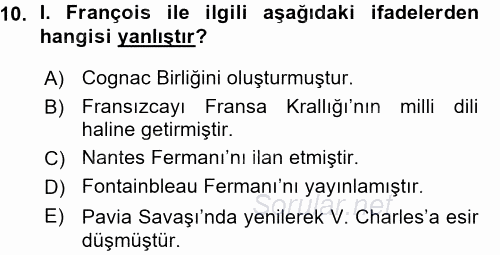 10. I. François ile ilgili aşağıdaki ifadelerden hangisi yanlıştır?

A) Cognac Birliğini oluşturmuştur.

B) Fransızcayı Fransa Krallığı'nın milli dili haline getirmiştir.

C) Nantes Fermanı'nı ilan etmiştir.

D) Fontainbleau Fermanı'nı yayınlamıştır.

E) Pavia Savaşı'nda yenilerek V. Charles'a esir düşmüştür.

Sorular.net